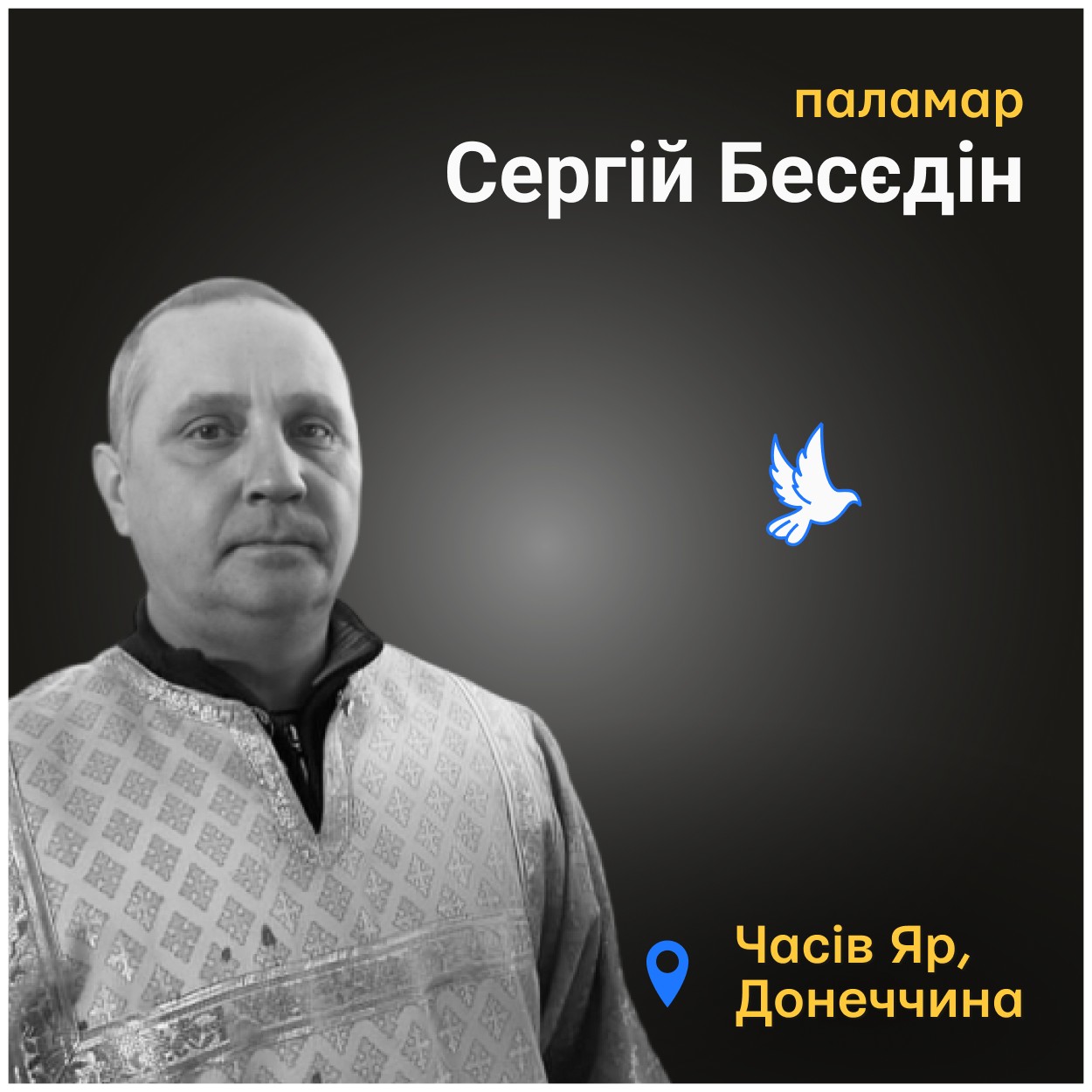 паламар
Сергій Бесєдін

Часів Яр,
Донеччина